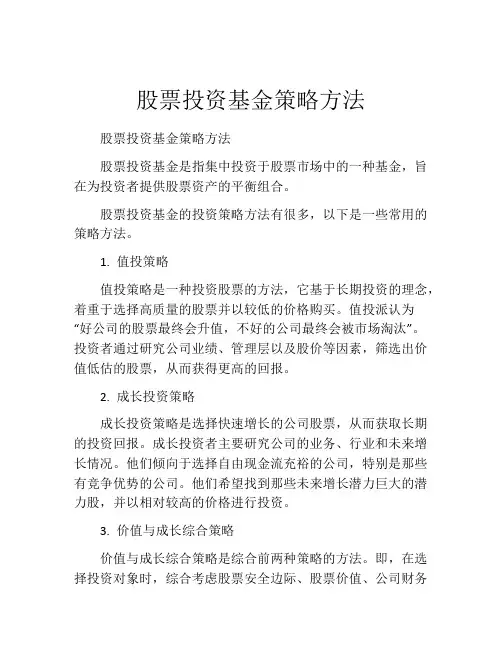 股票投资基金策略方法

股票投资基金策略方法

股票投资基金是指集中投资于股票市场中的一种基金，旨在为投资者提供股票资产的平衡组合。

股票投资基金的投资策略方法有很多，以下是一些常用的策略方法。

1. 值投策略

值投策略是一种投资股票的方法，它基于长期投资的理念，着重于选择高质量的股票并以较低的价格购买。值投派认为“好公司的股票最终会升值，不好的公司最终会被市场淘汰”。投资者通过研究公司业绩、管理层以及股价等因素，筛选出价值低估的股票，从而获得更高的回报。

2. 成长投资策略

成长投资策略是选择快速增长的公司股票，从而获取长期的投资回报。成长投资者主要研究公司的业务、行业和未来增长情况。他们倾向于选择自由现金流充裕的公司，特别是那些有竞争优势的公司。他们希望找到那些未来增长潜力巨大的潜力股，并以相对较高的价格进行投资。

3. 价值与成长综合策略

价值与成长综合策略是综合前两种策略的方法。即，在选择投资对象时，综合考虑股票安全边际、股票价值、公司财务